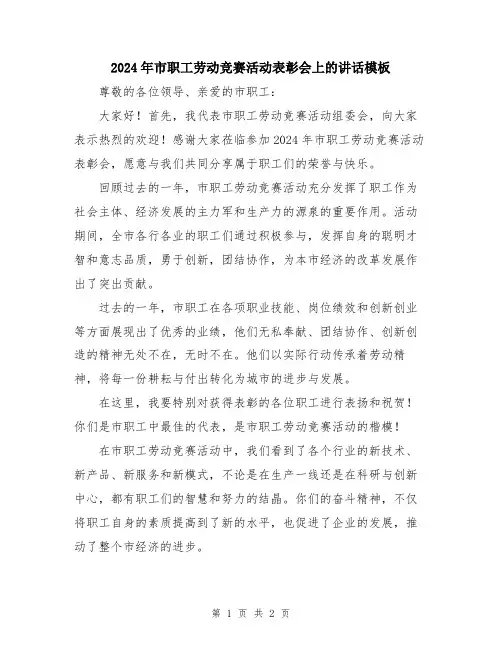 2024年市职工劳动竞赛活动表彰会上的讲话模板

尊敬的各位领导、亲爱的市职工：

大家好！首先，我代表市职工劳动竞赛活动组委会，向大家表示热烈的欢迎！感谢大家莅临参加2024年市职工劳动竞赛活动表彰会，愿意与我们共同分享属于职工们的荣誉与快乐。

回顾过去的一年，市职工劳动竞赛活动充分发挥了职工作为社会主体、经济发展的主力军和生产力的源泉的重要作用。活动期间，全市各行各业的职工们通过积极参与，发挥自身的聪明才智和意志品质，勇于创新，团结协作，为本市经济的改革发展作出了突出贡献。

过去的一年，市职工在各项职业技能、岗位绩效和创新创业等方面展现出了优秀的业绩，他们无私奉献、团结协作、创新创造的精神无处不在，无时不在。他们以实际行动传承着劳动精神，将每一份耕耘与付出转化为城市的进步与发展。

在这里，我要特别对获得表彰的各位职工进行表扬和祝贺！你们是市职工中最佳的代表，是市职工劳动竞赛活动的楷模！

在市职工劳动竞赛活动中，我们看到了各个行业的新技术、新产品、新服务和新模式，不论是在生产一线还是在科研与创新中心，都有职工们的智慧和努力的结晶。你们的奋斗精神，不仅将职工自身的素质提高到了新的水平，也促进了企业的发展，推动了整个市经济的进步。

第 1 页 共 2 页